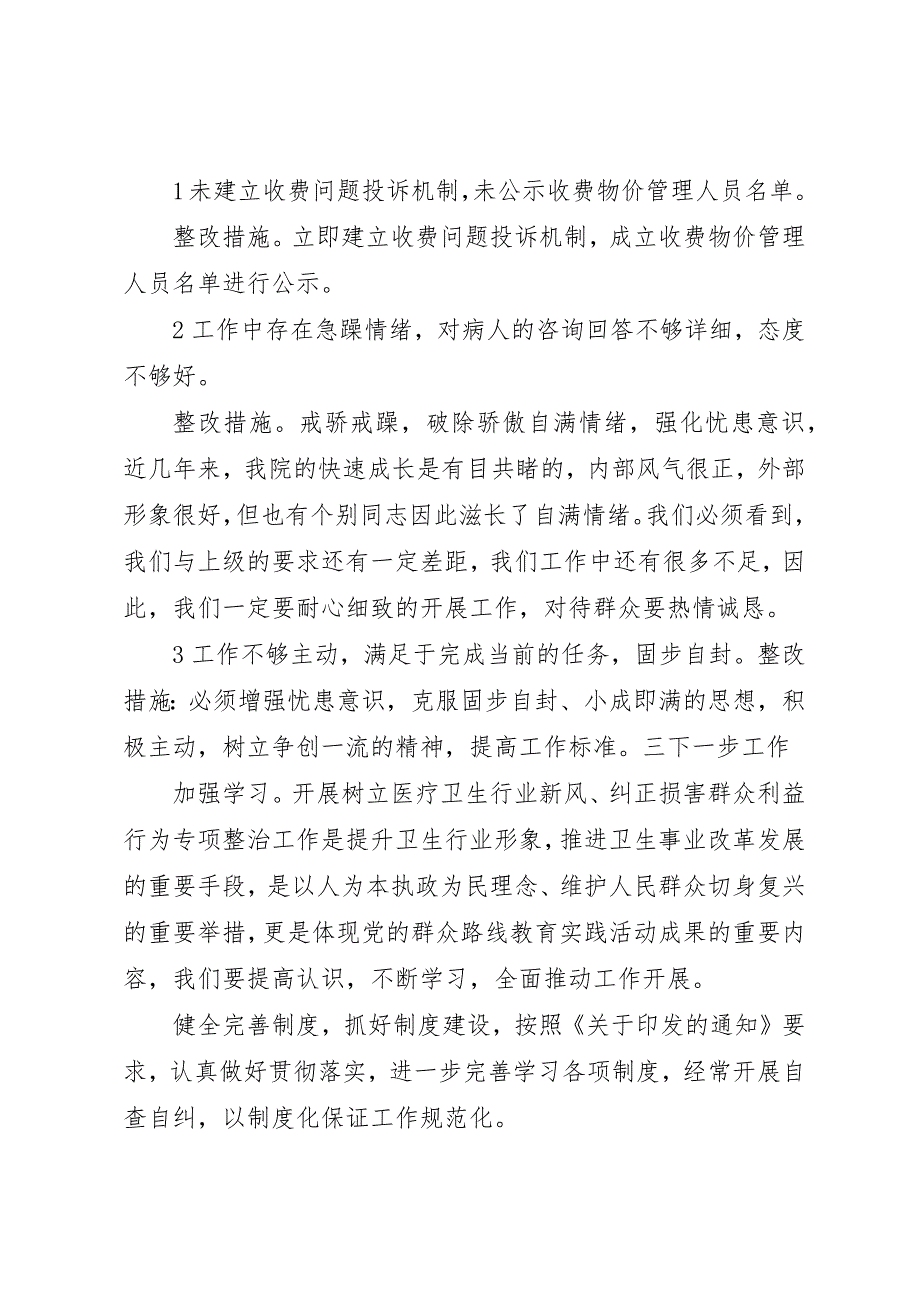 1未建立收费问题投诉机制,未公示收费物价管理人员名单。

整改措施。立即建立收费问题投诉机制，成立收费物价管理人员名单进行公示。

2工作中存在急躁情绪，对病人的咨询回答不够详细，态度不够好。

整改措施。戒骄戒躁，破除骄傲自满情绪，强化忧患意识，近几年来，我院的快速成长是有目共睹的，内部风气很正，外部形象很好,但也有个别同志因此滋长了自满情绪。我们必须看到，我们与上级的要求还有一定差距，我们工作中还有很多不足，因此，我们一定要耐心细致的开展工作，对待群众要热情诚恳。

3工作不够主动，满足于完成当前的任务，固步自封。整改措施:必须增强忧患意识，克服固步自封、小成即满的思想，积极主动，树立争创一流的精神，提高工作标准。三下一步工作

加强学习。开展树立医疗卫生行业新风、纠正损害群众利益行为专项整治工作是提升卫生行业形象,推进卫生事业改革发展的重要手段，是以人为本执政为民理念、维护人民群众切身复兴的重要举措,更是体现党的群众路线教育实践活动成果的重要内容，我们要提高认识，不断学习，全面推动工作开展。

健全完善制度，抓好制度建设，按照《关于印发的通知》要求，认真做好贯彻落实，进一步完善学习各项制度，经常开展自查自纠，以制度化保证工作规范化。